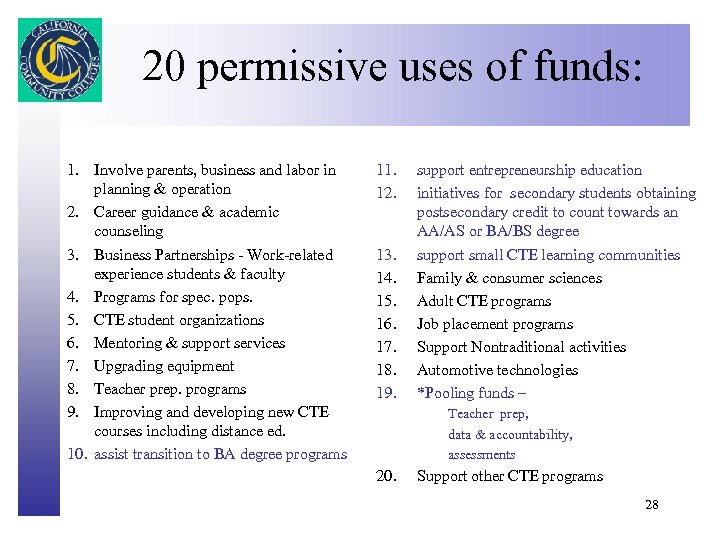 CALIFORNIA COMMUNITY COLLEGES

20 permissive uses of funds:

1. Involve parents, business and labor in planning & operation
2. Career guidance & academic counseling
3. Business Partnerships - Work-related experience students & faculty
4. Programs for spec. pops.
5. CTE student organizations
6. Mentoring & support services
7. Upgrading equipment
8. Teacher prep. programs
9. Improving and developing new CTE courses including distance ed.
10. assist transition to BA degree programs

11. support entrepreneurship education
12. initiatives for secondary students obtaining postsecondary credit to count towards an AA/AS or BA/BS degree
13. support small CTE learning communities
14. Family & consumer sciences
15. Adult CTE programs
16. Job placement programs
17. Support Nontraditional activities
18. Automotive technologies
19. *Pooling funds –
Teacher prep,
data & accountability,
assessments
20. Support other CTE programs

28